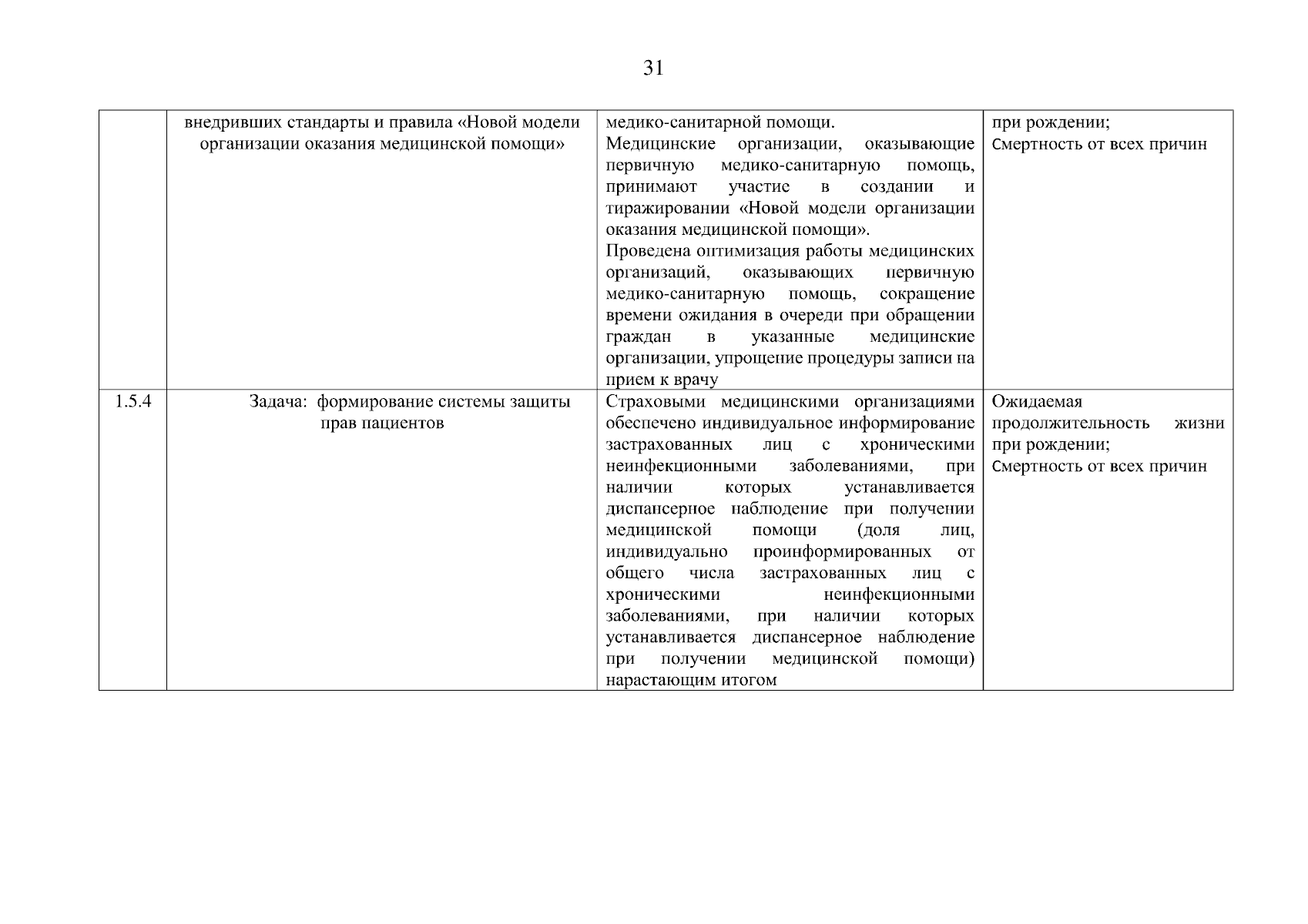 31

|  |  |  |  |
|---|---|---|---|
|  | внедривших стандарты и правила «Новой модели организации оказания медицинской помощи» | медико-санитарной помощи. Медицинские организации, оказывающие первичную медико-санитарную помощь, принимают участие в создании и тиражировании «Новой модели организации оказания медицинской помощи». Проведена оптимизация работы медицинских организаций, оказывающих первичную медико-санитарную помощь, сокращение времени ожидания в очереди при обращении граждан в указанные медицинские организации, упрощение процедуры записи на прием к врачу | при рождении; Смертность от всех причин |
| 1.5.4 | Задача: формирование системы защиты прав пациентов | Страховыми медицинскими организациями обеспечено индивидуальное информирование застрахованных лиц с хроническими неинфекционными заболеваниями, при наличии которых устанавливается диспансерное наблюдение при получении медицинской помощи (доля лиц, индивидуально проинформированных от общего числа застрахованных лиц с хроническими неинфекционными заболеваниями, при наличии которых устанавливается диспансерное наблюдение при получении медицинской помощи) нарастающим итогом | Ожидаемая продолжительность жизни при рождении; Смертность от всех причин |